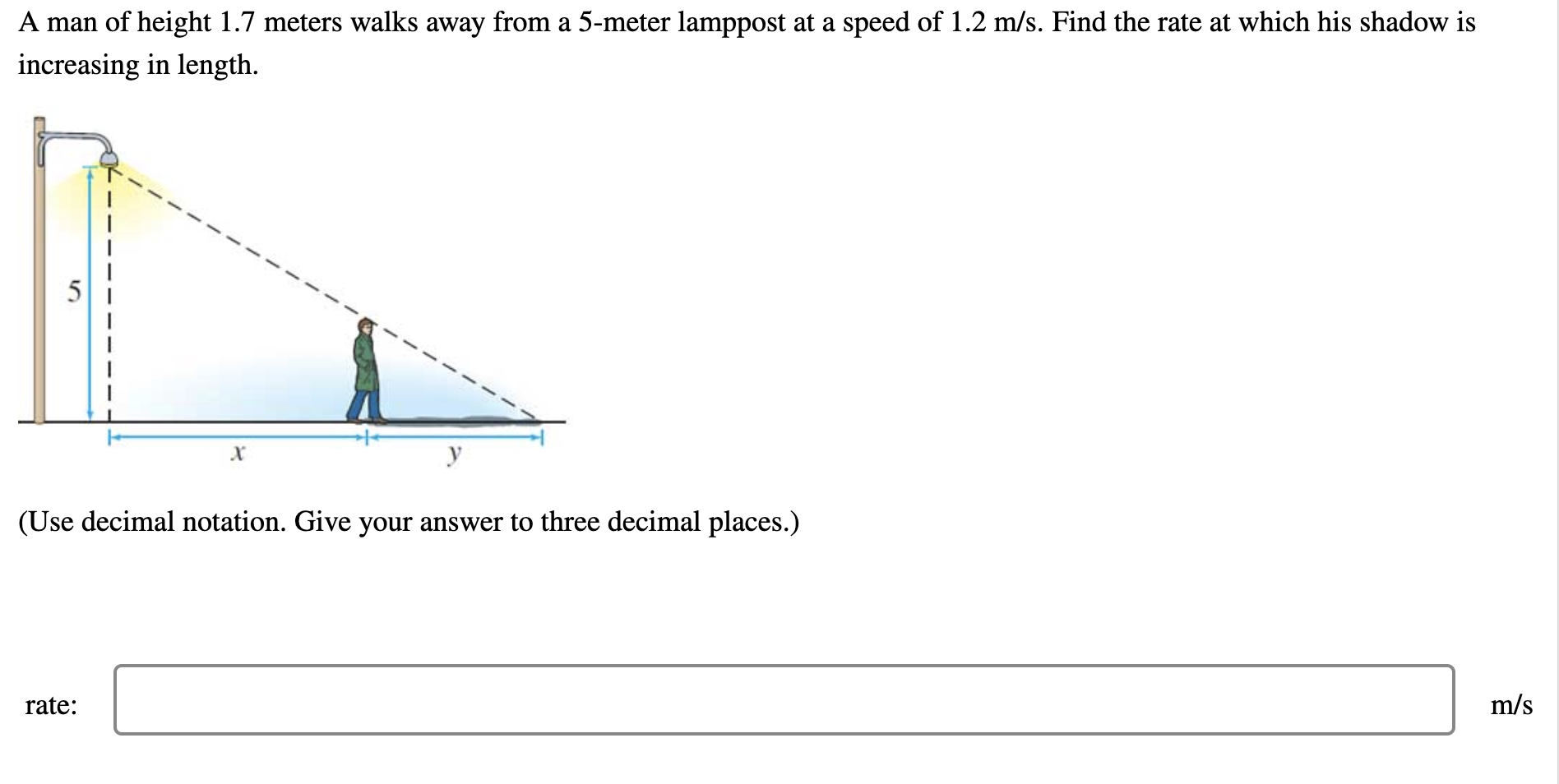 A man of height 1.7 meters walks away from a 5-meter lamppost at a speed of 1.2 m/s. Find the rate at which his shadow is increasing in length.

5

$x$

$y$

(Use decimal notation. Give your answer to three decimal places.)

rate:

m/s